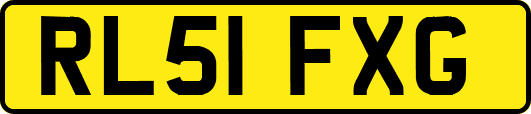 RL51 FXG